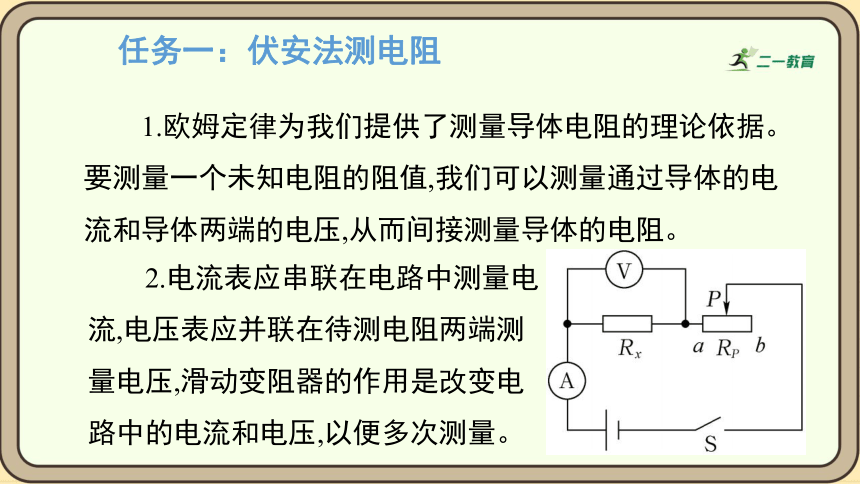 任务一：伏安法测电阻

二一教育

1.欧姆定律为我们提供了测量导体电阻的理论依据。要测量一个未知电阻的阻值,我们可以测量通过导体的电流和导体两端的电压,从而间接测量导体的电阻。

2.电流表应串联在电路中测量电流,电压表应并联在待测电阻两端测量电压,滑动变阻器的作用是改变电路中的电流和电压,以便多次测量。

V
P
$R_x$
a
$R_P$
b
A
S